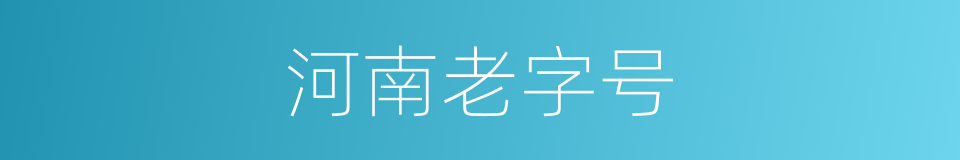 河南老字号